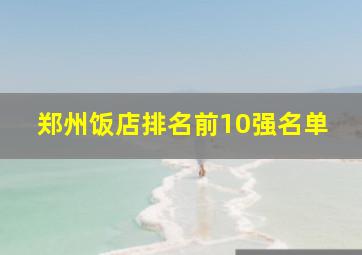 郑州饭店排名前10强名单